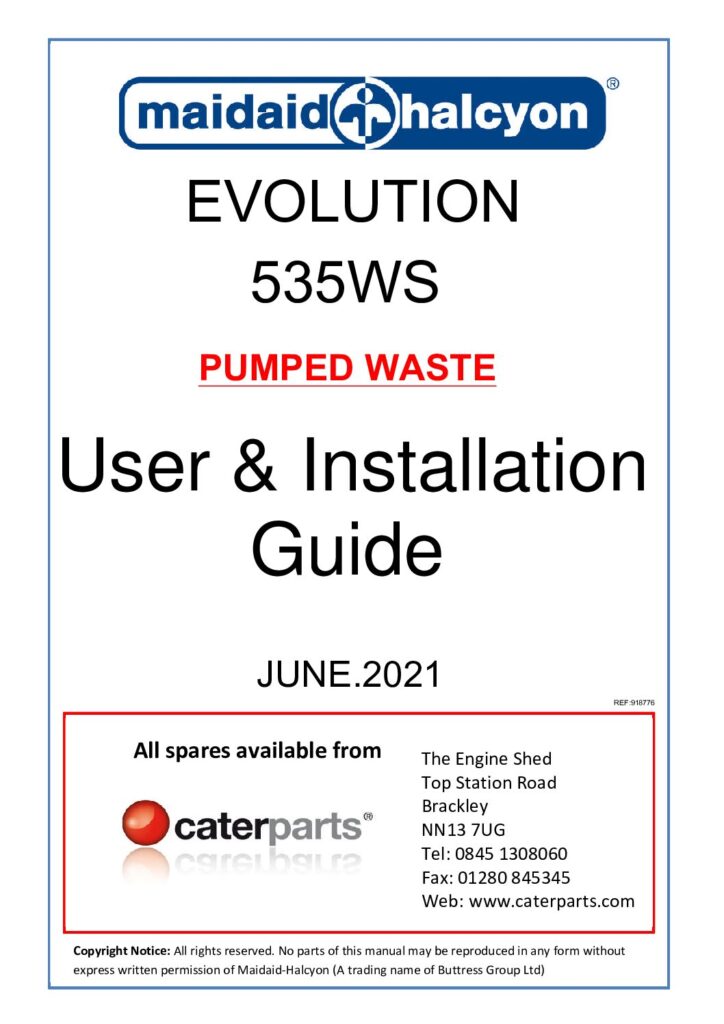 maidaid halcyon®

EVOLUTION

535WS

PUMPED WASTE

User & Installation Guide

JUNE.2021

REF:918776

All spares available from

caterparts®

The Engine Shed
Top Station Road
Brackley
NN13 7UG
Tel: 0845 1308060
Fax: 01280 845345
Web: www.caterparts.com

Copyright Notice: All rights reserved. No parts of this manual may be reproduced in any form without express written permission of Maidaid-Halcyon (A trading name of Buttress Group Ltd)